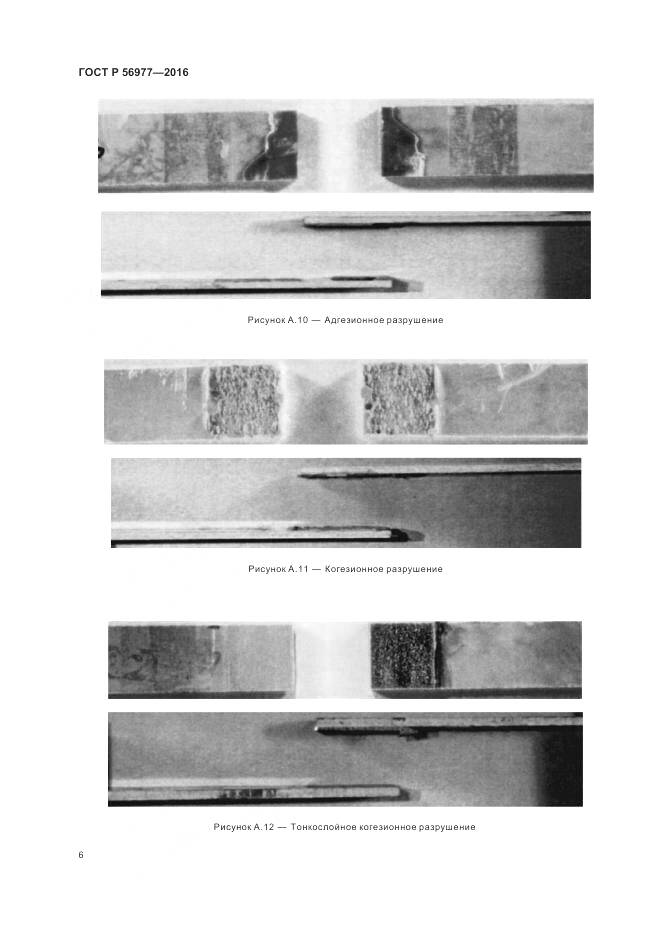 ГОСТ Р 56977—2016

Рисунок А.10 — Адгезионное разрушение

Рисунок А.11 — Когезионное разрушение

Рисунок А.12 — Тонкослойное когезионное разрушение

6